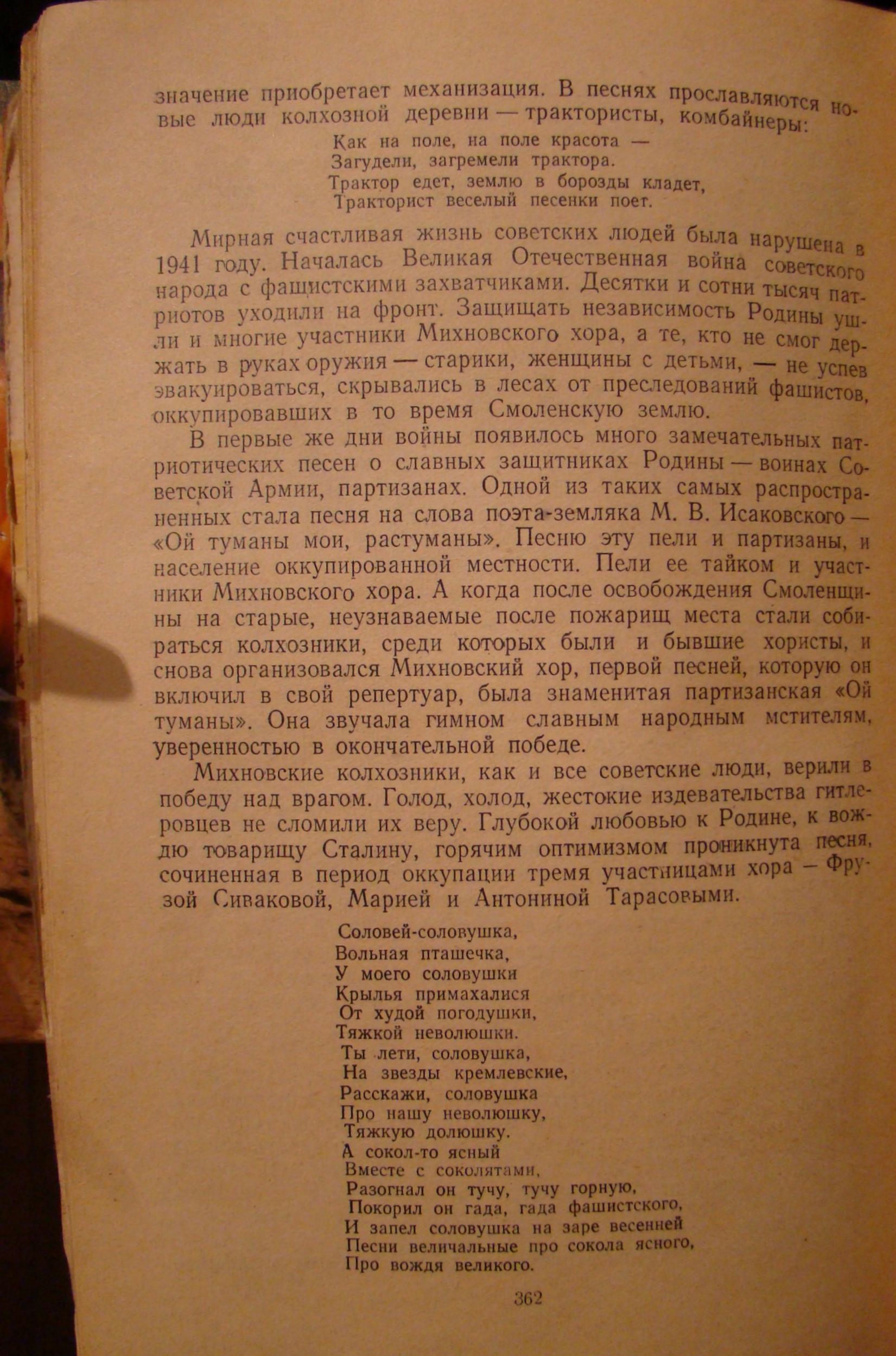 значение приобретает механизация. В песнях прославляются новые люди колхозной деревни — трактористы, комбайнеры:

Как на поле, на поле красота —
Загудели, загремели трактора.
Трактор едет, землю в борозды кладет,
Тракторист веселый песенки поет.

Мирная счастливая жизнь советских людей была нарушена в 1941 году. Началась Великая Отечественная война советского народа с фашистскими захватчиками. Десятки и сотни тысяч патриотов уходили на фронт. Защищать независимость Родины ушли и многие участники Михновского хора, а те, кто не смог держать в руках оружия — старики, женщины с детьми, — не успев эвакуироваться, скрывались в лесах от преследований фашистов, оккупировавших в то время Смоленскую землю.

В первые же дни войны появилось много замечательных патриотических песен о славных защитниках Родины — воинах Советской Армии, партизанах. Одной из таких самых распространенных стала песня на слова поэта-земляка М. В. Исаковского — «Ой туманы мои, растуманы». Песню эту пели и партизаны, и население оккупированной местности. Пели ее тайком и участники Михновского хора. А когда после освобождения Смоленщины на старые, неузнаваемые после пожарищ места стали собираться колхозники, среди которых были и бывшие хористы, и снова организовался Михновский хор, первой песней, которую он включил в свой репертуар, была знаменитая партизанская «Ой туманы». Она звучала гимном славным народным мстителям, уверенностью в окончательной победе.

Михновские колхозники, как и все советские люди, верили в победу над врагом. Голод, холод, жестокие издевательства гитлеровцев не сломили их веру. Глубокой любовью к Родине, к вождю товарищу Сталину, горячим оптимизмом проникнута песня, сочиненная в период оккупации тремя участницами хора — Фрузой Сиваковой, Марией и Антониной Тарасовыми.

Соловей-соловушка,
Вольная пташечка,
У моего соловушки
Крылья примахалися
От худой погодушки,
Тяжкой неволюшки.
Ты лети, соловушка,
На звезды кремлевские,
Расскажи, соловушка
Про нашу неволюшку,
Тяжкую долюшку.
А сокол-то ясный
Вместе с соколятами,
Разогнал он тучу, тучу горную,
Покорил он гада, гада фашистского,
И запел соловушка на заре весенней
Песни величальные про сокола ясного,
Про вождя великого.

362